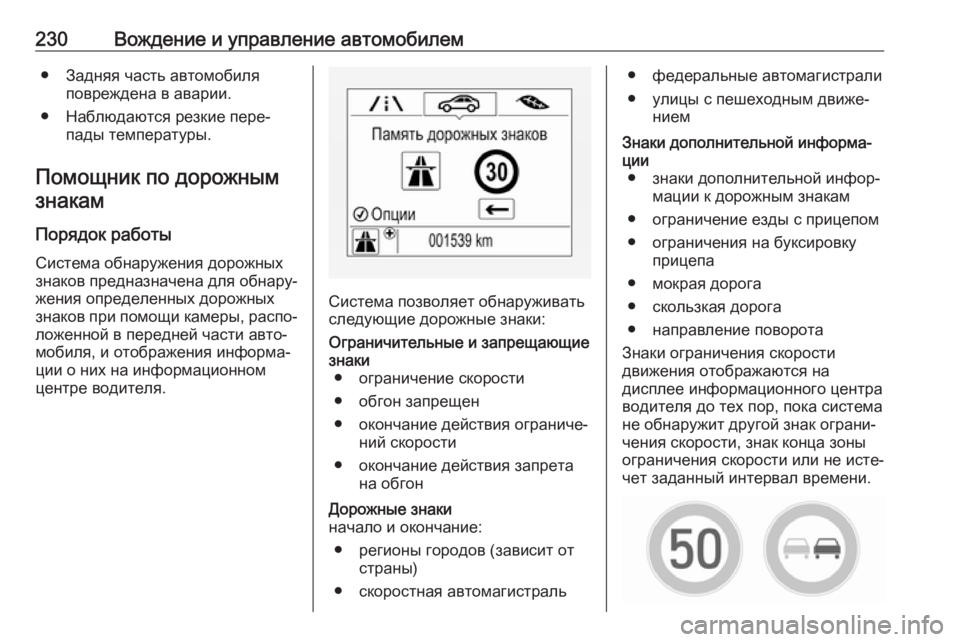 230 Вождение и управление автомобилем

● Задняя часть автомобиля повреждена в аварии.
● Наблюдаются резкие перепады температуры.

Помощник по дорожным знакам

Порядок работы

Система обнаружения дорожных знаков предназначена для обнаружения определенных дорожных знаков при помощи камеры, расположенной в передней части автомобиля, и отображения информации о них на информационном центре водителя.

Память дорожных знаков
30
Опции
001539 km

Система позволяет обнаруживать следующие дорожные знаки:

Ограничительные и запрещающие знаки
● ограничение скорости
● обгон запрещен
● окончание действия ограничений скорости
● окончание действия запрета на обгон

Дорожные знаки
начало и окончание:
● регионы городов (зависит от страны)
● скоростная автомагистраль
● федеральные автомагистрали
● улицы с пешеходным движением

Знаки дополнительной информации
● знаки дополнительной информации к дорожным знакам
● ограничение езды с прицепом
● ограничения на буксировку прицепа
● мокрая дорога
● скользкая дорога
● направление поворота

Знаки ограничения скорости движения отображаются на дисплее информационного центра водителя до тех пор, пока система не обнаружит другой знак ограничения скорости, знак конца зоны ограничения скорости или не истечет заданный интервал времени.

50

carmanualsonline.info